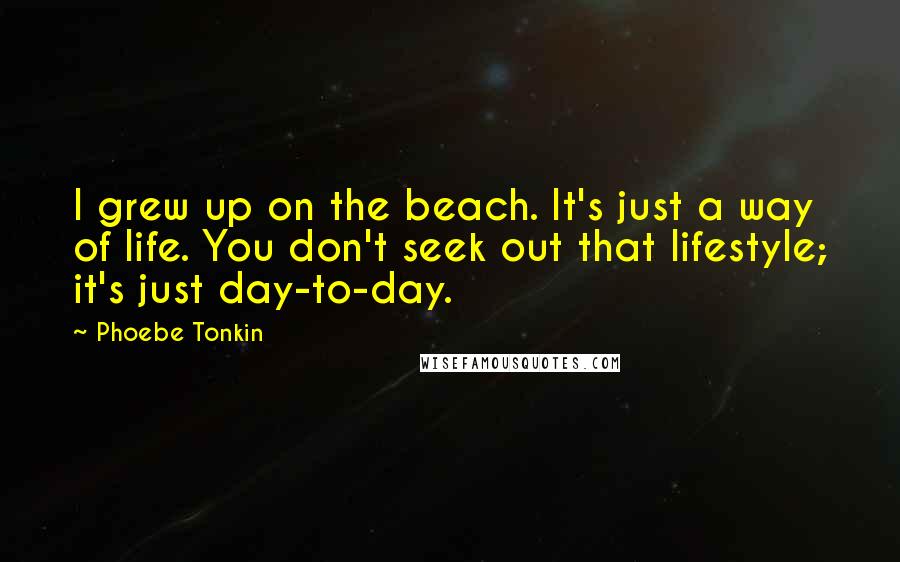 I grew up on the beach. It's just a way of life. You don't seek out that lifestyle; it's just day-to-day.

~ Phoebe Tonkin

WISEFAMOUSQUOTES.COM